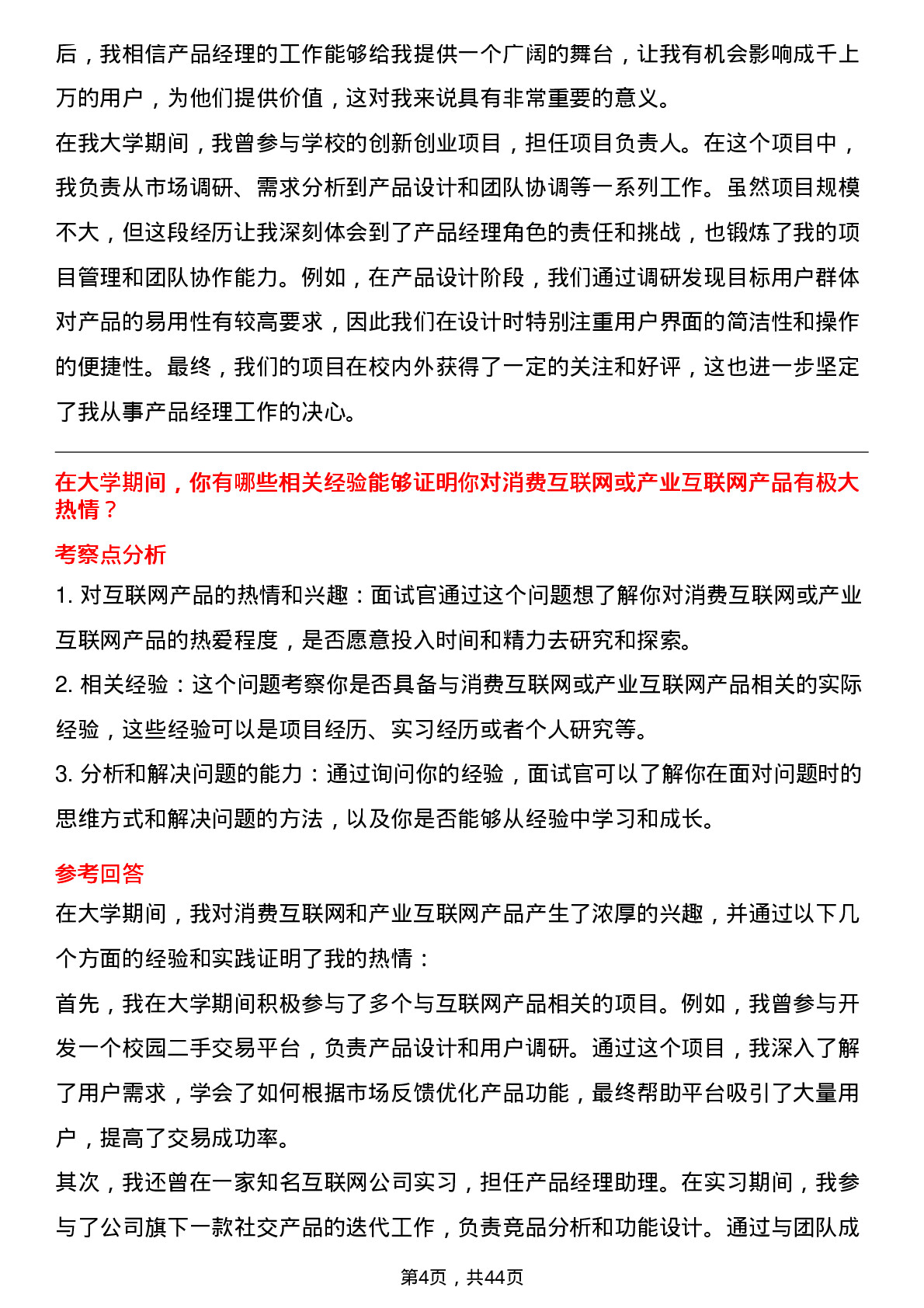 后，我相信产品经理的工作能够给我提供一个广阔的舞台，让我有机会影响成千上万的用户，为他们提供价值，这对我来说具有非常重要的意义。
在我大学期间，我曾参与学校的创新创业项目，担任项目负责人。在这个项目中，我负责从市场调研、需求分析到产品设计和团队协调等一系列工作。虽然项目规模不大，但这段经历让我深刻体会到了产品经理角色的责任和挑战，也锻炼了我的项目管理和团队协作能力。例如，在产品设计阶段，我们通过调研发现目标用户群体对产品的易用性有较高要求，因此我们在设计时特别注重用户界面的简洁性和操作的便捷性。最终，我们的项目在校内外获得了一定的关注和好评，这也进一步坚定了我从事产品经理工作的决心。

在大学期间，你有哪些相关经验能够证明你对消费互联网或产业互联网产品有极大热情？

考察点分析

1. 对互联网产品的热情和兴趣：面试官通过这个问题想了解你对消费互联网或产业互联网产品的热爱程度，是否愿意投入时间和精力去研究和探索。
2. 相关经验：这个问题考察你是否具备与消费互联网或产业互联网产品相关的实际经验，这些经验可以是项目经历、实习经历或者个人研究等。
3. 分析和解决问题的能力：通过询问你的经验，面试官可以了解你在面对问题时的思维方式和解决问题的方法，以及你是否能够从经验中学习和成长。

参考回答

在大学期间，我对消费互联网和产业互联网产品产生了浓厚的兴趣，并通过以下几个方面的经验和实践证明了我的热情：
首先，我在大学期间积极参与了多个与互联网产品相关的项目。例如，我曾参与开发一个校园二手交易平台，负责产品设计和用户调研。通过这个项目，我深入了解了用户需求，学会了如何根据市场反馈优化产品功能，最终帮助平台吸引了大量用户，提高了交易成功率。
其次，我还曾在一家知名互联网公司实习，担任产品经理助理。在实习期间，我参与了公司旗下一款社交产品的迭代工作，负责竞品分析和功能设计。通过与团队成

第4页，共44页